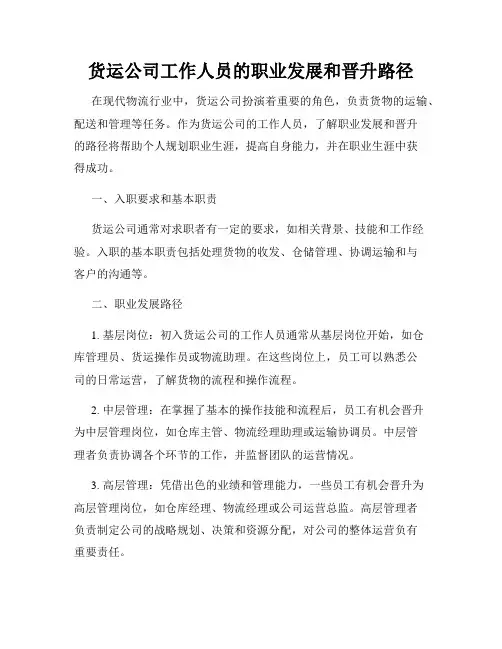 货运公司工作人员的职业发展和晋升路径

在现代物流行业中，货运公司扮演着重要的角色，负责货物的运输、配送和管理等任务。作为货运公司的工作人员，了解职业发展和晋升的路径将帮助个人规划职业生涯，提高自身能力，并在职业生涯中获得成功。

一、入职要求和基本职责

货运公司通常对求职者有一定的要求，如相关背景、技能和工作经验。入职的基本职责包括处理货物的收发、仓储管理、协调运输和与客户的沟通等。

二、职业发展路径

1. 基层岗位：初入货运公司的工作人员通常从基层岗位开始，如仓库管理员、货运操作员或物流助理。在这些岗位上，员工可以熟悉公司的日常运营，了解货物的流程和操作流程。

2. 中层管理：在掌握了基本的操作技能和流程后，员工有机会晋升为中层管理岗位，如仓库主管、物流经理助理或运输协调员。中层管理者负责协调各个环节的工作，并监督团队的运营情况。

3. 高层管理：凭借出色的业绩和管理能力，一些员工有机会晋升为高层管理岗位，如仓库经理、物流经理或公司运营总监。高层管理者负责制定公司的战略规划、决策和资源分配，对公司的整体运营负有重要责任。